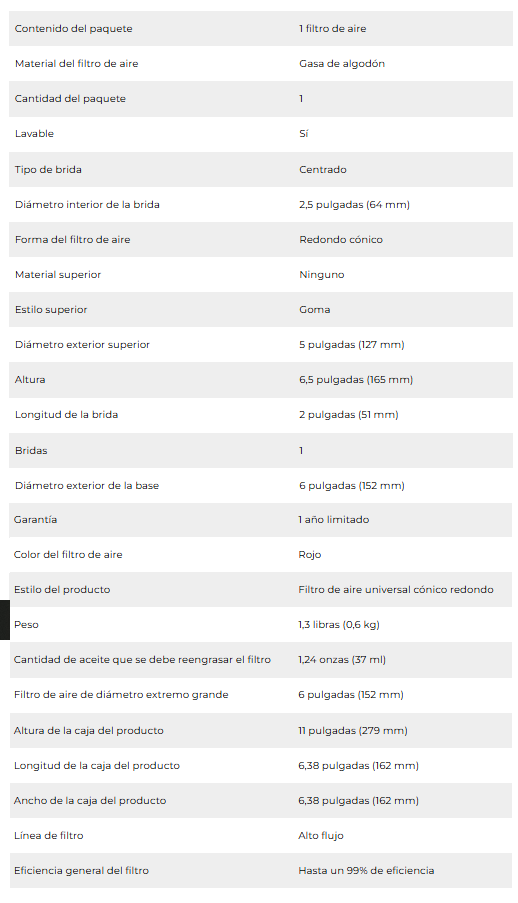 | | |
|---|---|
| Contenido del paquete | 1 filtro de aire |
| Material del filtro de aire | Gasa de algodón |
| Cantidad del paquete | 1 |
| Lavable | Sí |
| Tipo de brida | Centrado |
| Diámetro interior de la brida | 2,5 pulgadas (64 mm) |
| Forma del filtro de aire | Redondo cónico |
| Material superior | Ninguno |
| Estilo superior | Goma |
| Diámetro exterior superior | 5 pulgadas (127 mm) |
| Altura | 6,5 pulgadas (165 mm) |
| Longitud de la brida | 2 pulgadas (51 mm) |
| Bridas | 1 |
| Diámetro exterior de la base | 6 pulgadas (152 mm) |
| Garantía | 1 año limitado |
| Color del filtro de aire | Rojo |
| Estilo del producto | Filtro de aire universal cónico redondo |
| Peso | 1,3 libras (0,6 kg) |
| Cantidad de aceite que se debe reengrasar el filtro | 1,24 onzas (37 ml) |
| Filtro de aire de diámetro extremo grande | 6 pulgadas (152 mm) |
| Altura de la caja del producto | 11 pulgadas (279 mm) |
| Longitud de la caja del producto | 6,38 pulgadas (162 mm) |
| Ancho de la caja del producto | 6,38 pulgadas (162 mm) |
| Línea de filtro | Alto flujo |
| Eficiencia general del filtro | Hasta un 99% de eficiencia |